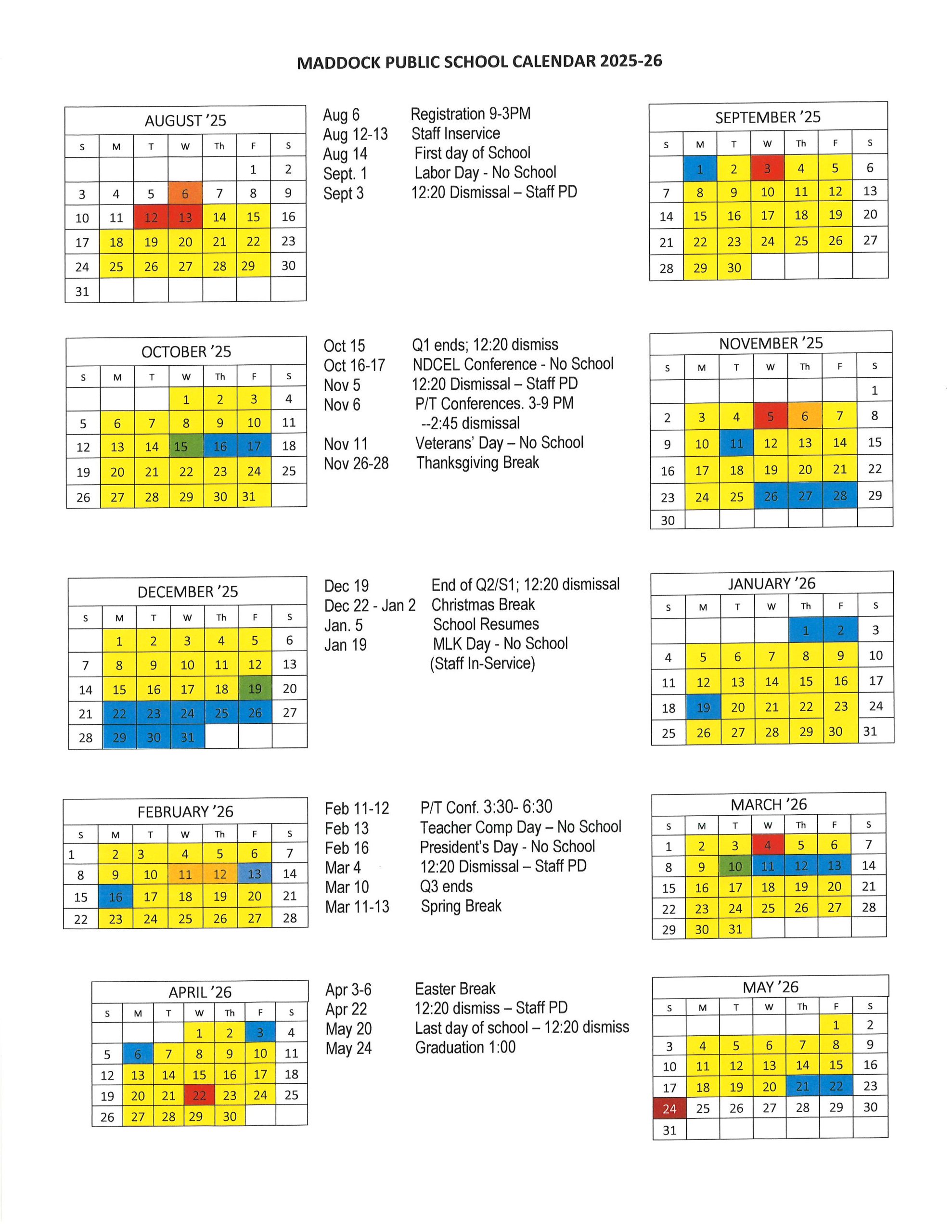 MADDOCK PUBLIC SCHOOL CALENDAR 2025-26

AUGUST '25

| S | M | T | W | Th | F | S |
|---|---|---|---|---|---|---|
| | | | | | 1 | 2 |
| 3 | 4 | 5 | 6 | 7 | 8 | 9 |
| 10 | 11 | 12 | 13 | 14 | 15 | 16 |
| 17 | 18 | 19 | 20 | 21 | 22 | 23 |
| 24 | 25 | 26 | 27 | 28 | 29 | 30 |
| 31 | | | | | | |

Aug 6 Registration 9-3PM
Aug 12-13 Staff Inservice
Aug 14 First day of School
Sept. 1 Labor Day - No School
Sept 3 12:20 Dismissal – Staff PD

SEPTEMBER '25

| S | M | T | W | Th | F | S |
|---|---|---|---|---|---|---|
| | 1 | 2 | 3 | 4 | 5 | 6 |
| 7 | 8 | 9 | 10 | 11 | 12 | 13 |
| 14 | 15 | 16 | 17 | 18 | 19 | 20 |
| 21 | 22 | 23 | 24 | 25 | 26 | 27 |
| 28 | 29 | 30 | | | | |

OCTOBER '25

| S | M | T | W | Th | F | S |
|---|---|---|---|---|---|---|
| | | | 1 | 2 | 3 | 4 |
| 5 | 6 | 7 | 8 | 9 | 10 | 11 |
| 12 | 13 | 14 | 15 | 16 | 17 | 18 |
| 19 | 20 | 21 | 22 | 23 | 24 | 25 |
| 26 | 27 | 28 | 29 | 30 | 31 | |

Oct 15 Q1 ends; 12:20 dismiss
Oct 16-17 NDCEL Conference - No School
Nov 5 12:20 Dismissal – Staff PD
Nov 6 P/T Conferences. 3-9 PM --2:45 dismissal
Nov 11 Veterans' Day – No School
Nov 26-28 Thanksgiving Break

NOVEMBER '25

| S | M | T | W | Th | F | S |
|---|---|---|---|---|---|---|
| | | | | | | 1 |
| 2 | 3 | 4 | 5 | 6 | 7 | 8 |
| 9 | 10 | 11 | 12 | 13 | 14 | 15 |
| 16 | 17 | 18 | 19 | 20 | 21 | 22 |
| 23 | 24 | 25 | 26 | 27 | 28 | 29 |
| 30 | | | | | | |

DECEMBER '25

| S | M | T | W | Th | F | S |
|---|---|---|---|---|---|---|
| | 1 | 2 | 3 | 4 | 5 | 6 |
| 7 | 8 | 9 | 10 | 11 | 12 | 13 |
| 14 | 15 | 16 | 17 | 18 | 19 | 20 |
| 21 | 22 | 23 | 24 | 25 | 26 | 27 |
| 28 | 29 | 30 | 31 | | | |

Dec 19 End of Q2/S1; 12:20 dismissal
Dec 22 - Jan 2 Christmas Break
Jan. 5 School Resumes
Jan 19 MLK Day - No School (Staff In-Service)

JANUARY '26

| S | M | T | W | Th | F | S |
|---|---|---|---|---|---|---|
| | | | | 1 | 2 | 3 |
| 4 | 5 | 6 | 7 | 8 | 9 | 10 |
| 11 | 12 | 13 | 14 | 15 | 16 | 17 |
| 18 | 19 | 20 | 21 | 22 | 23 | 24 |
| 25 | 26 | 27 | 28 | 29 | 30 | 31 |

FEBRUARY '26

| S | M | T | W | Th | F | S |
|---|---|---|---|---|---|---|
| 1 | 2 | 3 | 4 | 5 | 6 | 7 |
| 8 | 9 | 10 | 11 | 12 | 13 | 14 |
| 15 | 16 | 17 | 18 | 19 | 20 | 21 |
| 22 | 23 | 24 | 25 | 26 | 27 | 28 |

Feb 11-12 P/T Conf. 3:30- 6:30
Feb 13 Teacher Comp Day – No School
Feb 16 President's Day - No School
Mar 4 12:20 Dismissal – Staff PD
Mar 10 Q3 ends
Mar 11-13 Spring Break

MARCH '26

| S | M | T | W | Th | F | S |
|---|---|---|---|---|---|---|
| 1 | 2 | 3 | 4 | 5 | 6 | 7 |
| 8 | 9 | 10 | 11 | 12 | 13 | 14 |
| 15 | 16 | 17 | 18 | 19 | 20 | 21 |
| 22 | 23 | 24 | 25 | 26 | 27 | 28 |
| 29 | 30 | 31 | | | | |

APRIL '26

| S | M | T | W | Th | F | S |
|---|---|---|---|---|---|---|
| | | | 1 | 2 | 3 | 4 |
| 5 | 6 | 7 | 8 | 9 | 10 | 11 |
| 12 | 13 | 14 | 15 | 16 | 17 | 18 |
| 19 | 20 | 21 | 22 | 23 | 24 | 25 |
| 26 | 27 | 28 | 29 | 30 | | |

Apr 3-6 Easter Break
Apr 22 12:20 dismiss – Staff PD
May 20 Last day of school – 12:20 dismiss
May 24 Graduation 1:00

MAY '26

| S | M | T | W | Th | F | S |
|---|---|---|---|---|---|---|
| | | | | | 1 | 2 |
| 3 | 4 | 5 | 6 | 7 | 8 | 9 |
| 10 | 11 | 12 | 13 | 14 | 15 | 16 |
| 17 | 18 | 19 | 20 | 21 | 22 | 23 |
| 24 | 25 | 26 | 27 | 28 | 29 | 30 |
| 31 | | | | | | |